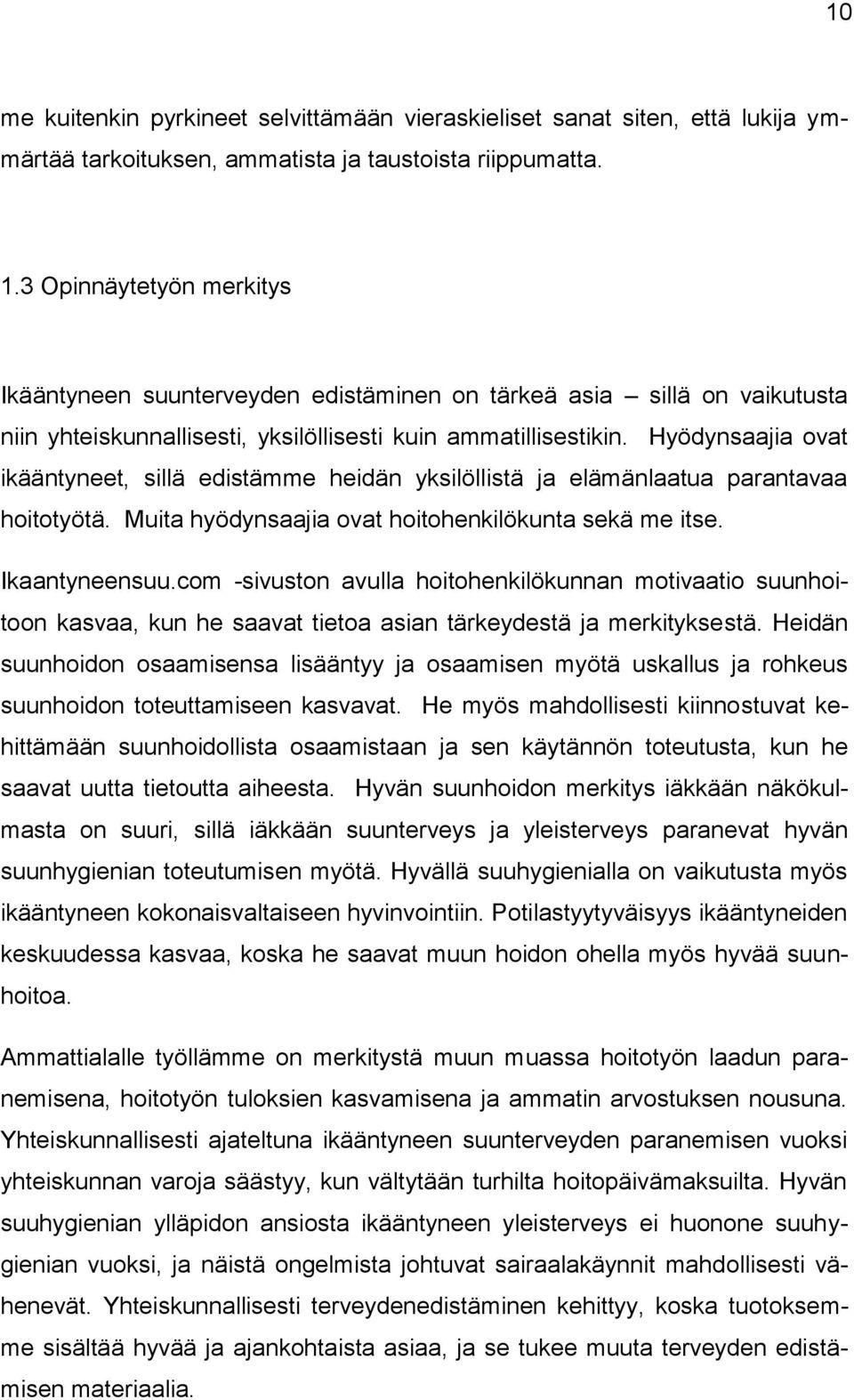 10

me kuitenkin pyrkineet selvittämään vieraskieliset sanat siten, että lukija ymmärtää tarkoituksen, ammatista ja taustoista riippumatta.

1.3 Opinnäytetyön merkitys

Ikääntyneen suunterveyden edistäminen on tärkeä asia – sillä on vaikutusta niin yhteiskunnallisesti, yksilöllisesti kuin ammatillisestikin. Hyödynsaajia ovat ikääntyneet, sillä edistämme heidän yksilöllistä ja elämänlaatua parantavaa hoitotyötä. Muita hyödynsaajia ovat hoitohenkilökunta sekä me itse. Ikaantyneensuu.com -sivuston avulla hoitohenkilökunnan motivaatio suunhoitoon kasvaa, kun he saavat tietoa asian tärkeydestä ja merkityksestä. Heidän suunhoidon osaamisensa lisääntyy ja osaamisen myötä uskallus ja rohkeus suunhoidon toteuttamiseen kasvavat. He myös mahdollisesti kiinnostuvat kehittämään suunhoidollista osaamistaan ja sen käytännön toteutusta, kun he saavat uutta tietoutta aiheesta. Hyvän suunhoidon merkitys iäkkään näkökulmasta on suuri, sillä iäkkään suunterveys ja yleisterveys paranevat hyvän suunhygienian toteutumisen myötä. Hyvällä suuhygienialla on vaikutusta myös ikääntyneen kokonaisvaltaiseen hyvinvointiin. Potilastyytyväisyys ikääntyneiden keskuudessa kasvaa, koska he saavat muun hoidon ohella myös hyvää suunhoitoa.

Ammattialalle työllämme on merkitystä muun muassa hoitotyön laadun paranemisena, hoitotyön tuloksien kasvamisena ja ammatin arvostuksen nousuna. Yhteiskunnallisesti ajateltuna ikääntyneen suunterveyden paranemisen vuoksi yhteiskunnan varoja säästyy, kun vältytään turhilta hoitopäivämaksuilta. Hyvän suuhygienian ylläpidon ansiosta ikääntyneen yleisterveys ei huonone suuhygienian vuoksi, ja näistä ongelmista johtuvat sairaalakäynnit mahdollisesti vähenevät. Yhteiskunnallisesti terveydenedistäminen kehittyy, koska tuotoksemme sisältää hyvää ja ajankohtaista asiaa, ja se tukee muuta terveyden edistämisen materiaalia.